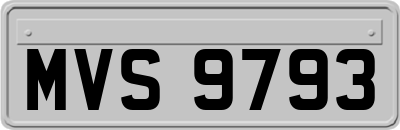 MVS 9793